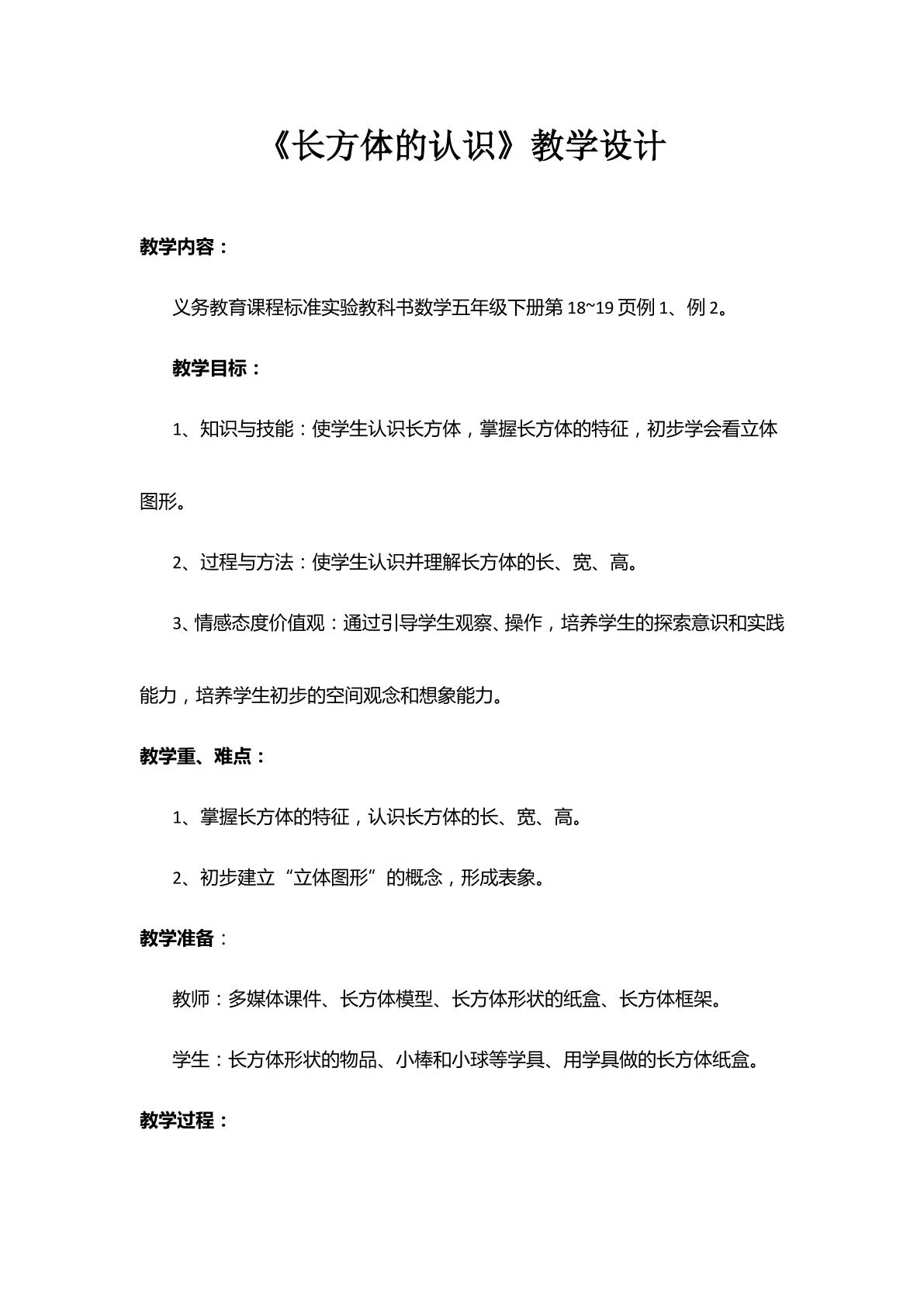 《长方体的认识》教学设计

教学内容：

义务教育课程标准实验教科书数学五年级下册第18~19页例1、例2。

教学目标：

1、知识与技能：使学生认识长方体，掌握长方体的特征，初步学会看立体图形。

2、过程与方法：使学生认识并理解长方体的长、宽、高。

3、情感态度价值观：通过引导学生观察、操作，培养学生的探索意识和实践能力，培养学生初步的空间观念和想象能力。

教学重、难点：

1、掌握长方体的特征，认识长方体的长、宽、高。

2、初步建立“立体图形”的概念，形成表象。

教学准备：

教师：多媒体课件、长方体模型、长方体形状的纸盒、长方体框架。

学生：长方体形状的物品、小棒和小球等学具、用学具做的长方体纸盒。

教学过程：